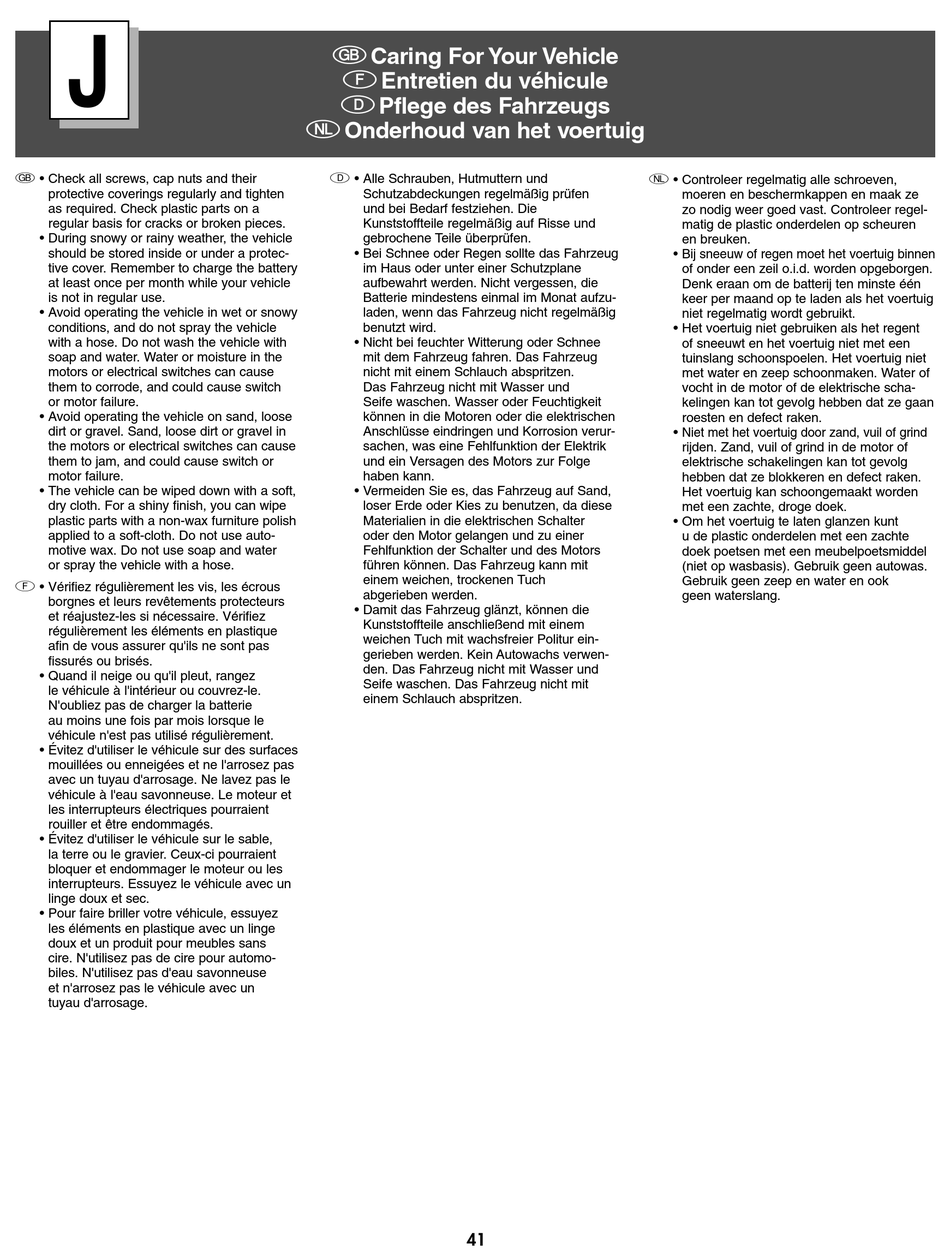 J

GB Caring For Your Vehicle
F Entretien du véhicule
D Pflege des Fahrzeugs
NL Onderhoud van het voertuig

GB • Check all screws, cap nuts and their protective coverings regularly and tighten as required. Check plastic parts on a regular basis for cracks or broken pieces.
• During snowy or rainy weather, the vehicle should be stored inside or under a protective cover. Remember to charge the battery at least once per month while your vehicle is not in regular use.
• Avoid operating the vehicle in wet or snowy conditions, and do not spray the vehicle with a hose. Do not wash the vehicle with soap and water. Water or moisture in the motors or electrical switches can cause them to corrode, and could cause switch or motor failure.
• Avoid operating the vehicle on sand, loose dirt or gravel. Sand, loose dirt or gravel in the motors or electrical switches can cause them to jam, and could cause switch or motor failure.
• The vehicle can be wiped down with a soft, dry cloth. For a shiny finish, you can wipe plastic parts with a non-wax furniture polish applied to a soft-cloth. Do not use automotive wax. Do not use soap and water or spray the vehicle with a hose.

F • Vérifiez régulièrement les vis, les écrous borgnes et leurs revêtements protecteurs et réajustez-les si nécessaire. Vérifiez régulièrement les éléments en plastique afin de vous assurer qu'ils ne sont pas fissurés ou brisés.
• Quand il neige ou qu'il pleut, rangez le véhicule à l'intérieur ou couvrez-le. N'oubliez pas de charger la batterie au moins une fois par mois lorsque le véhicule n'est pas utilisé régulièrement.
• Évitez d'utiliser le véhicule sur des surfaces mouillées ou enneigées et ne l'arrosez pas avec un tuyau d'arrosage. Ne lavez pas le véhicule à l'eau savonneuse. Le moteur et les interrupteurs électriques pourraient rouiller et être endommagés.
• Évitez d'utiliser le véhicule sur le sable, la terre ou le gravier. Ceux-ci pourraient bloquer et endommager le moteur ou les interrupteurs. Essuyez le véhicule avec un linge doux et sec.
• Pour faire briller votre véhicule, essuyez les éléments en plastique avec un linge doux et un produit pour meubles sans cire. N'utilisez pas de cire pour automobiles. N'utilisez pas d'eau savonneuse et n'arrosez pas le véhicule avec un tuyau d'arrosage.

D • Alle Schrauben, Hutmuttern und Schutzabdeckungen regelmäßig prüfen und bei Bedarf festziehen. Die Kunststoffteile regelmäßig auf Risse und gebrochene Teile überprüfen.
• Bei Schnee oder Regen sollte das Fahrzeug im Haus oder unter einer Schutzplane aufbewahrt werden. Nicht vergessen, die Batterie mindestens einmal im Monat aufzuladen, wenn das Fahrzeug nicht regelmäßig benutzt wird.
• Nicht bei feuchter Witterung oder Schnee mit dem Fahrzeug fahren. Das Fahrzeug nicht mit einem Schlauch abspritzen. Das Fahrzeug nicht mit Wasser und Seife waschen. Wasser oder Feuchtigkeit können in die Motoren oder die elektrischen Anschlüsse eindringen und Korrosion verursachen, was eine Fehlfunktion der Elektrik und ein Versagen des Motors zur Folge haben kann.
• Vermeiden Sie es, das Fahrzeug auf Sand, loser Erde oder Kies zu benutzen, da diese Materialien in die elektrischen Schalter oder den Motor gelangen und zu einer Fehlfunktion der Schalter und des Motors führen können. Das Fahrzeug kann mit einem weichen, trockenen Tuch abgerieben werden.
• Damit das Fahrzeug glänzt, können die Kunststoffteile anschließend mit einem weichen Tuch mit wachsfreier Politur eingerieben werden. Kein Autowachs verwenden. Das Fahrzeug nicht mit Wasser und Seife waschen. Das Fahrzeug nicht mit einem Schlauch abspritzen.

NL • Controleer regelmatig alle schroeven, moeren en beschermkappen en maak ze zo nodig weer goed vast. Controleer regelmatig de plastic onderdelen op scheuren en breuken.
• Bij sneeuw of regen moet het voertuig binnen of onder een zeil o.i.d. worden opgeborgen. Denk eraan om de batterij ten minste één keer per maand op te laden als het voertuig niet regelmatig wordt gebruikt.
• Het voertuig niet gebruiken als het regent of sneeuwt en het voertuig niet met een tuinslang schoonspoelen. Het voertuig niet met water en zeep schoonmaken. Water of vocht in de motor of de elektrische schakelingen kan tot gevolg hebben dat ze gaan roesten en defect raken.
• Niet met het voertuig door zand, vuil of grind rijden. Zand, vuil of grind in de motor of elektrische schakelingen kan tot gevolg hebben dat ze blokkeren en defect raken. Het voertuig kan schoongemaakt worden met een zachte, droge doek.
• Om het voertuig te laten glanzen kunt u de plastic onderdelen met een zachte doek poetsen met een meubelpoetsmiddel (niet op wasbasis). Gebruik geen autowas. Gebruik geen zeep en water en ook geen waterslang.

41